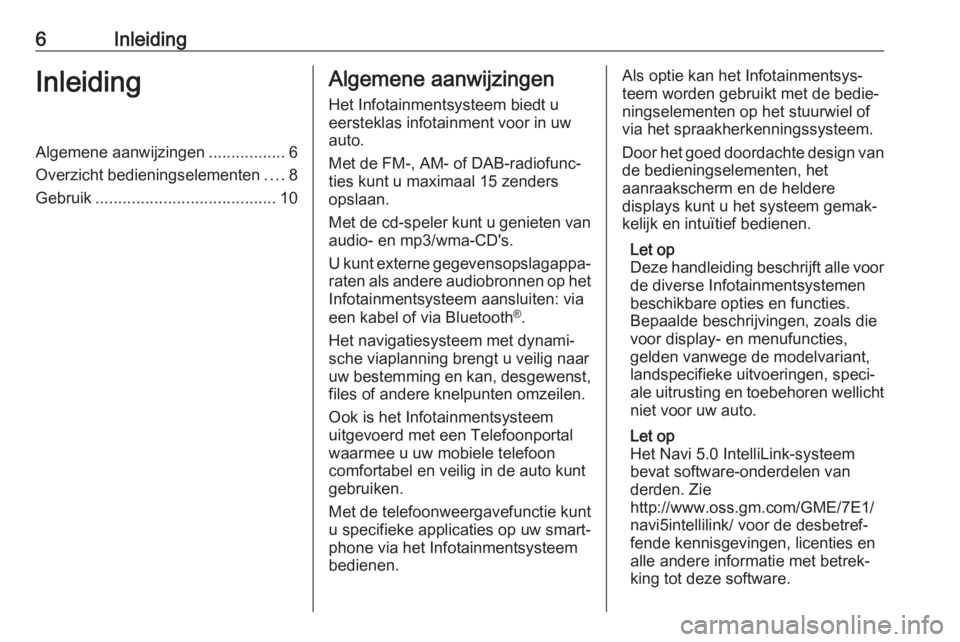 6 Inleiding

Inleiding

Algemene aanwijzingen ................. 6
Overzicht bedieningselementen .... 8
Gebruik ........................................ 10

Algemene aanwijzingen

Het Infotainmentsysteem biedt u eersteklas infotainment voor in uw auto.

Met de FM-, AM- of DAB-radiofuncties kunt u maximaal 15 zenders opslaan.

Met de cd-speler kunt u genieten van audio- en mp3/wma-CD's.

U kunt externe gegevensopslagapparaten als andere audiobronnen op het Infotainmentsysteem aansluiten: via een kabel of via Bluetooth®.

Het navigatiesysteem met dynamische viaplanning brengt u veilig naar uw bestemming en kan, desgewenst, files of andere knelpunten omzeilen.

Ook is het Infotainmentsysteem uitgevoerd met een Telefoonportal waarmee u uw mobiele telefoon comfortabel en veilig in de auto kunt gebruiken.

Met de telefoonweergavefunctie kunt u specifieke applicaties op uw smartphone via het Infotainmentsysteem bedienen.

Als optie kan het Infotainmentsysteem worden gebruikt met de bedieningselementen op het stuurwiel of via het spraakherkenningssysteem.

Door het goed doordachte design van de bedieningselementen, het aanraakscherm en de heldere displays kunt u het systeem gemakkelijk en intuïtief bedienen.

Let op
Deze handleiding beschrijft alle voor de diverse Infotainmentsystemen beschikbare opties en functies. Bepaalde beschrijvingen, zoals die voor display- en menufuncties, gelden vanwege de modelvariant, landspecifieke uitvoeringen, speciale uitrusting en toebehoren wellicht niet voor uw auto.

Let op
Het Navi 5.0 IntelliLink-systeem bevat software-onderdelen van derden. Zie http://www.oss.gm.com/GME/7E1/navi5intellilink/ voor de desbetreffende kennisgevingen, licenties en alle andere informatie met betrekking tot deze software.

carmanualsonline.info